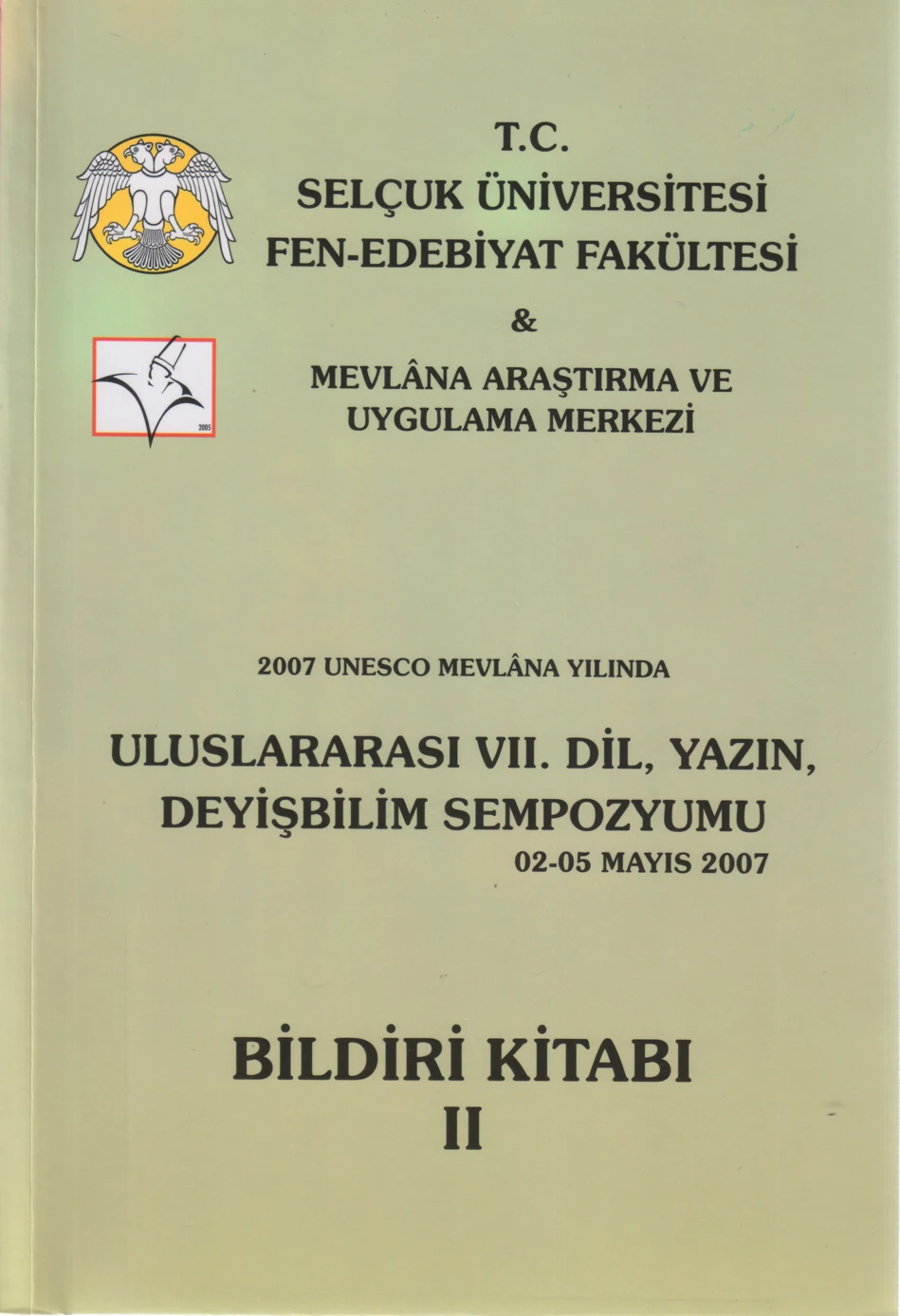 T.C.
SELÇUK ÜNİVERSİTESİ
FEN-EDEBİYAT FAKÜLTESİ

&

MEVLÂNA ARAŞTIRMA VE
UYGULAMA MERKEZİ

2007 UNESCO MEVLÂNA YILINDA

ULUSLARARASI VII. DİL, YAZIN,
DEYİŞBİLİM SEMPOZYUMU
02-05 MAYIS 2007

BİLDİRİ KİTABI
II